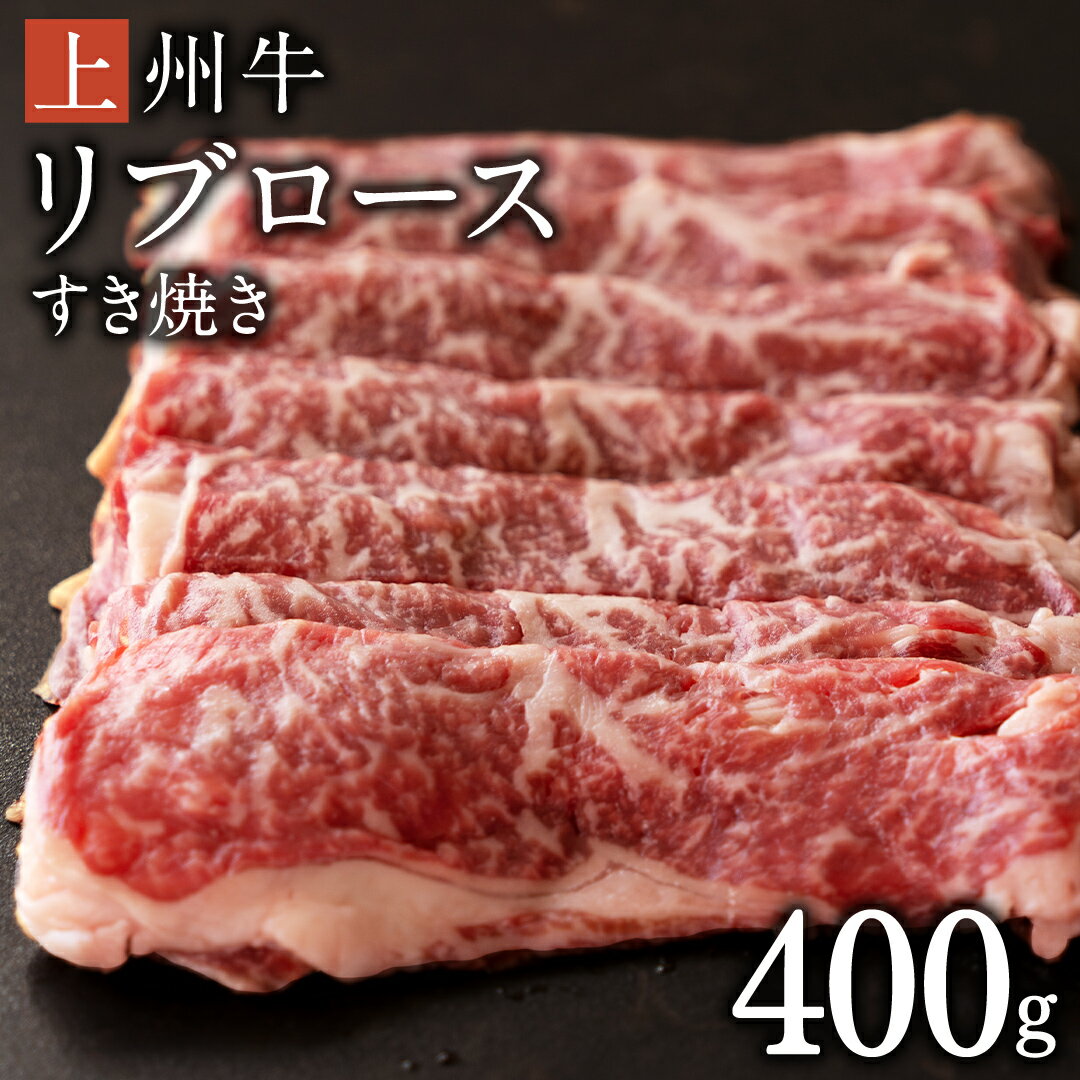 上州牛
リブロース
すき焼き
400g